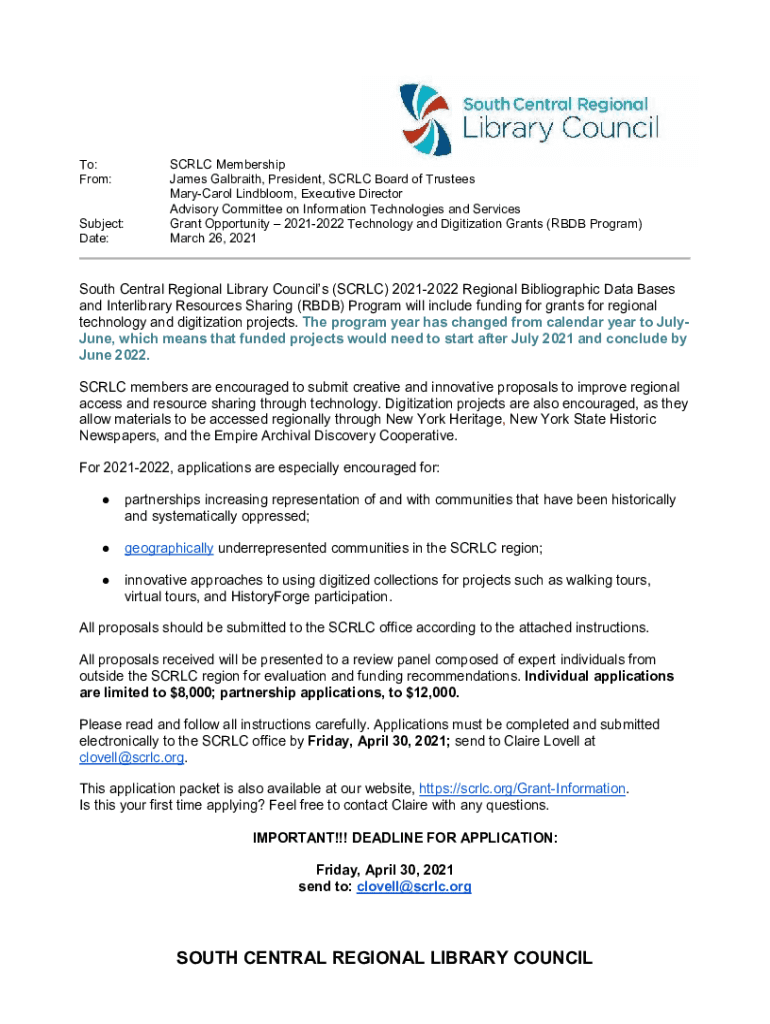 South Central Regional
Library Council

To: SCRLC Membership
From: James Galbraith, President, SCRLC Board of Trustees
Mary-Carol Lindbloom, Executive Director
Advisory Committee on Information Technologies and Services
Subject: Grant Opportunity – 2021-2022 Technology and Digitization Grants (RBDB Program)
Date: March 26, 2021

South Central Regional Library Council's (SCRLC) 2021-2022 Regional Bibliographic Data Bases and Interlibrary Resources Sharing (RBDB) Program will include funding for grants for regional technology and digitization projects. The program year has changed from calendar year to July-June, which means that funded projects would need to start after July 2021 and conclude by June 2022.

SCRLC members are encouraged to submit creative and innovative proposals to improve regional access and resource sharing through technology. Digitization projects are also encouraged, as they allow materials to be accessed regionally through New York Heritage, New York State Historic Newspapers, and the Empire Archival Discovery Cooperative.

For 2021-2022, applications are especially encouraged for:

● partnerships increasing representation of and with communities that have been historically and systematically oppressed;

● geographically underrepresented communities in the SCRLC region;

● innovative approaches to using digitized collections for projects such as walking tours, virtual tours, and HistoryForge participation.

All proposals should be submitted to the SCRLC office according to the attached instructions.

All proposals received will be presented to a review panel composed of expert individuals from outside the SCRLC region for evaluation and funding recommendations. Individual applications are limited to $8,000; partnership applications, to $12,000.

Please read and follow all instructions carefully. Applications must be completed and submitted electronically to the SCRLC office by Friday, April 30, 2021; send to Claire Lovell at clovell@scrlc.org.

This application packet is also available at our website, https://scrlc.org/Grant-Information.
Is this your first time applying? Feel free to contact Claire with any questions.

IMPORTANT!!! DEADLINE FOR APPLICATION:

Friday, April 30, 2021
send to: clovell@scrlc.org

SOUTH CENTRAL REGIONAL LIBRARY COUNCIL